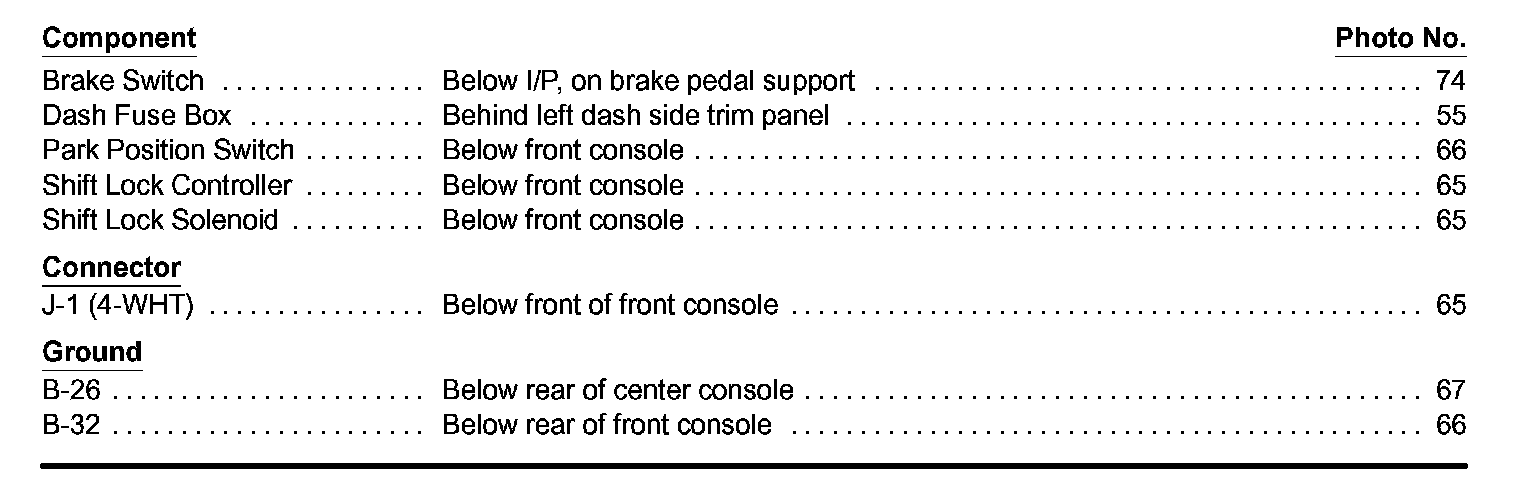 Component Photo No.

Brake Switch Below I/P, on brake pedal support 74
Dash Fuse Box Behind left dash side trim panel 55
Park Position Switch Below front console 66
Shift Lock Controller Below front console 65
Shift Lock Solenoid Below front console 65

Connector
J-1 (4-WHT) Below front of front console 65

Ground
B-26 Below rear of center console 67
B-32 Below rear of front console 66